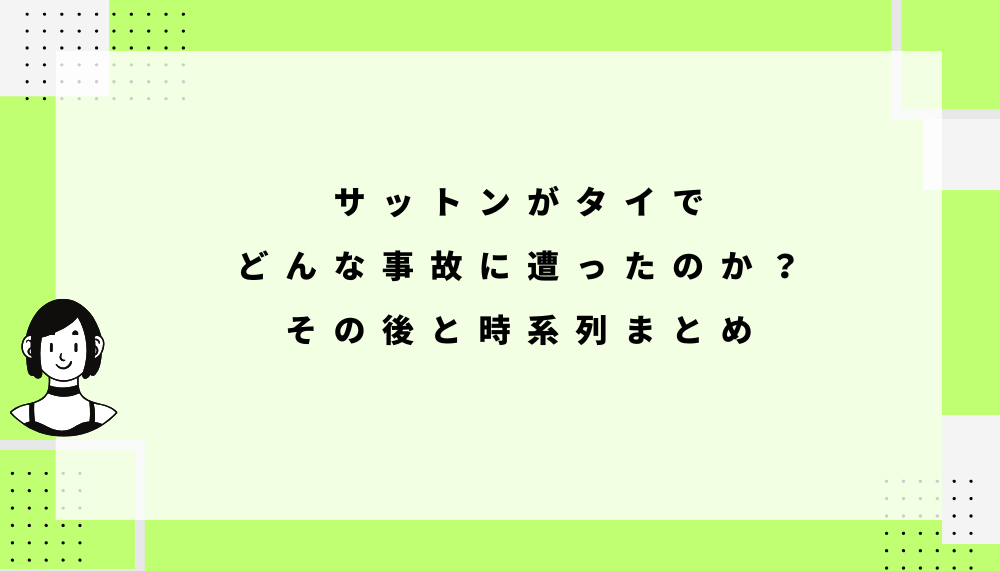 サットンがタイで
どんな事故に遭ったのか？
その後と時系列まとめ